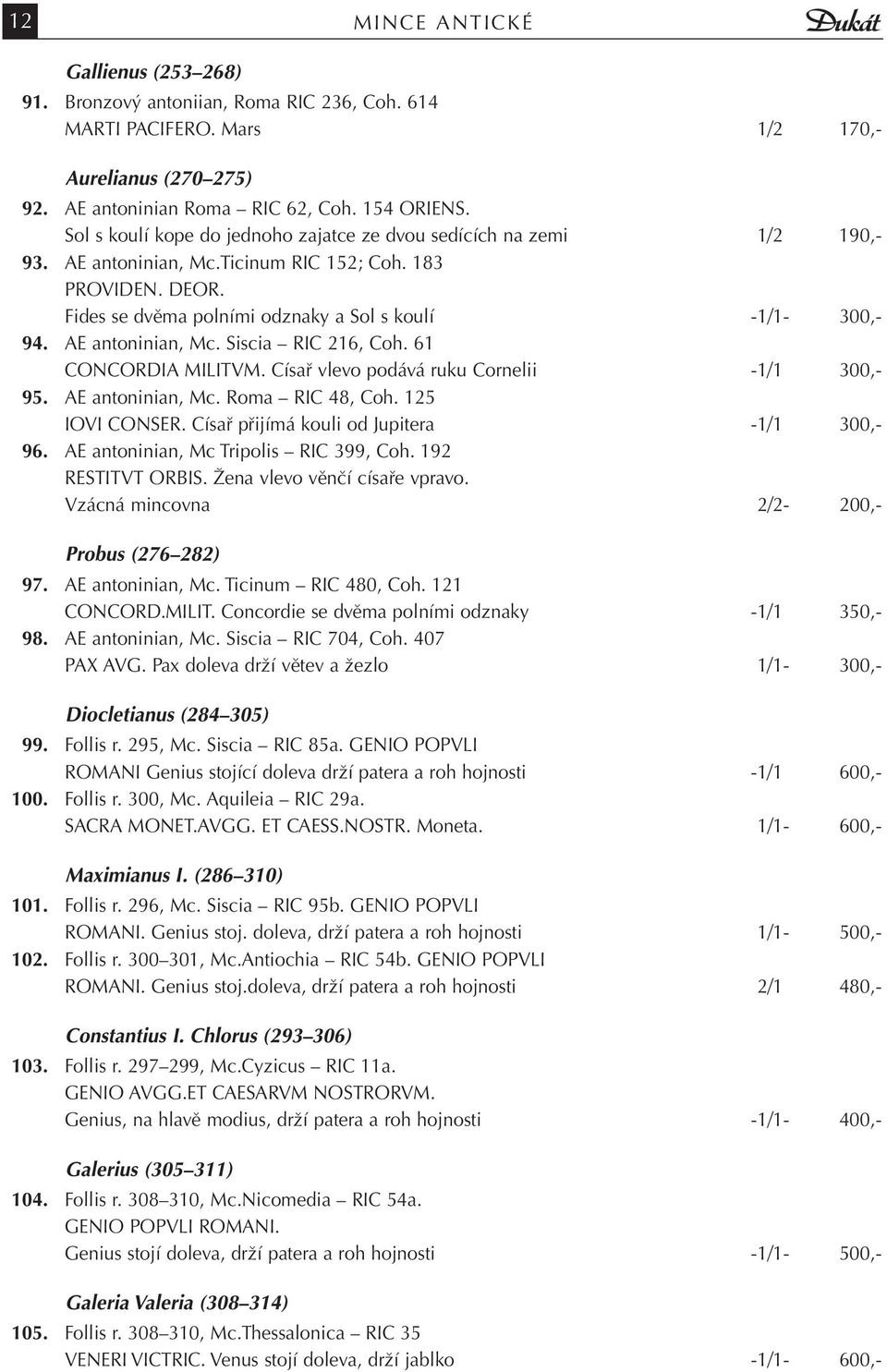 12 MINCE ANTICKÉ Dukát

Gallienus (253–268)
91. Bronzový antoniian, Roma RIC 236, Coh. 614 MARTI PACIFERO. Mars 1/2 170,-

Aurelianus (270–275)
92. AE antoninian Roma – RIC 62, Coh. 154 ORIENS. Sol s koulí kope do jednoho zajatce ze dvou sedících na zemi 1/2 190,-
93. AE antoninian, Mc.Ticinum RIC 152; Coh. 183 PROVIDEN. DEOR. Fides se dvěma polními odznaky a Sol s koulí -1/1- 300,-
94. AE antoninian, Mc. Siscia – RIC 216, Coh. 61 CONCORDIA MILITVM. Císař vlevo podává ruku Cornelii -1/1 300,-
95. AE antoninian, Mc. Roma – RIC 48, Coh. 125 IOVI CONSER. Císař přijímá kouli od Jupitera -1/1 300,-
96. AE antoninian, Mc Tripolis – RIC 399, Coh. 192 RESTITVT ORBIS. Žena vlevo věnčí císaře vpravo. Vzácná mincovna 2/2- 200,-

Probus (276–282)
97. AE antoninian, Mc. Ticinum – RIC 480, Coh. 121 CONCORD.MILIT. Concordie se dvěma polními odznaky -1/1 350,-
98. AE antoninian, Mc. Siscia – RIC 704, Coh. 407 PAX AVG. Pax doleva drží větev a žezlo 1/1- 300,-

Diocletianus (284–305)
99. Follis r. 295, Mc. Siscia – RIC 85a. GENIO POPVLI ROMANI Genius stojící doleva drží patera a roh hojnosti -1/1 600,-
100. Follis r. 300, Mc. Aquileia – RIC 29a. SACRA MONET.AVGG. ET CAESS.NOSTR. Moneta. 1/1- 600,-

Maximianus I. (286–310)
101. Follis r. 296, Mc. Siscia – RIC 95b. GENIO POPVLI ROMANI. Genius stoj. doleva, drží patera a roh hojnosti 1/1- 500,-
102. Follis r. 300–301, Mc.Antiochia – RIC 54b. GENIO POPVLI ROMANI. Genius stoj.doleva, drží patera a roh hojnosti 2/1 480,-

Constantius I. Chlorus (293–306)
103. Follis r. 297–299, Mc.Cyzicus – RIC 11a. GENIO AVGG.ET CAESARVM NOSTRORVM. Genius, na hlavě modius, drží patera a roh hojnosti -1/1- 400,-

Galerius (305–311)
104. Follis r. 308–310, Mc.Nicomedia – RIC 54a. GENIO POPVLI ROMANI. Genius stojí doleva, drží patera a roh hojnosti -1/1- 500,-

Galeria Valeria (308–314)
105. Follis r. 308–310, Mc.Thessalonica – RIC 35 VENERI VICTRIC. Venus stojí doleva, drží jablko -1/1- 600,-